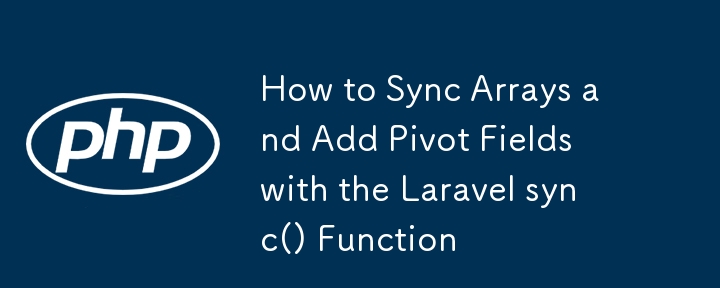 php

How to Sync Arrays and Add Pivot Fields with the Laravel sync() Function